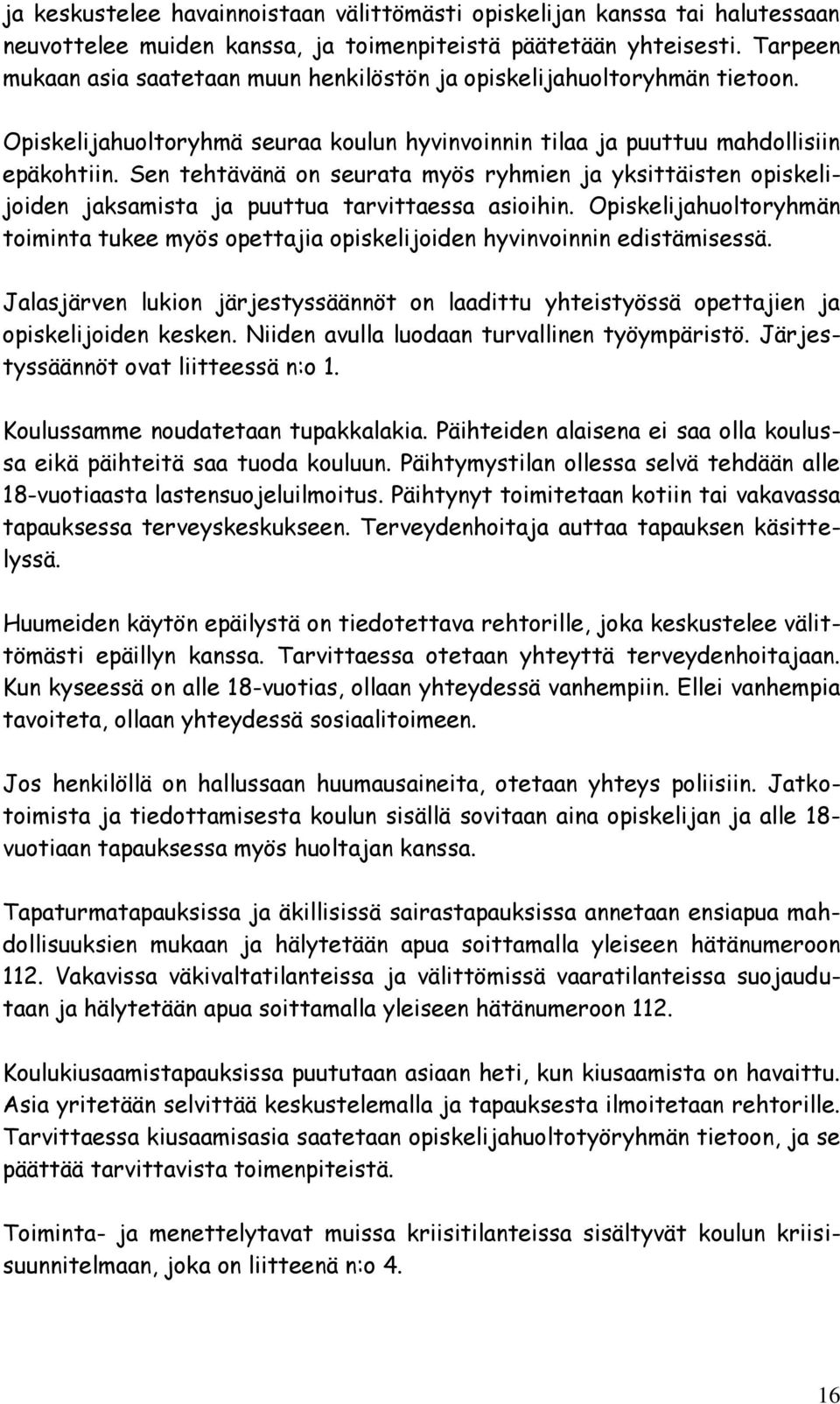 ja keskustelee havainnoistaan välittömästi opiskelijan kanssa tai halutessaan neuvottelee muiden kanssa, ja toimenpiteistä päätetään yhteisesti. Tarpeen mukaan asia saatetaan muun henkilöstön ja opiskelijahuoltoryhmän tietoon.

Opiskelijahuoltoryhmä seuraa koulun hyvinvoinnin tilaa ja puuttuu mahdollisiin epäkohtiin. Sen tehtävänä on seurata myös ryhmien ja yksittäisten opiskelijoiden jaksamista ja puuttua tarvittaessa asioihin. Opiskelijahuoltoryhmän toiminta tukee myös opettajia opiskelijoiden hyvinvoinnin edistämisessä.

Jalasjärven lukion järjestyssäännöt on laadittu yhteistyössä opettajien ja opiskelijoiden kesken. Niiden avulla luodaan turvallinen työympäristö. Järjestyssäännöt ovat liitteessä n:o 1.

Koulussamme noudatetaan tupakkalakia. Päihteiden alaisena ei saa olla koulussa eikä päihteitä saa tuoda kouluun. Päihtymystilan ollessa selvä tehdään alle 18-vuotiaasta lastensuojeluilmoitus. Päihtynyt toimitetaan kotiin tai vakavassa tapauksessa terveyskeskukseen. Terveydenhoitaja auttaa tapauksen käsittelyssä.

Huumeiden käytön epäilystä on tiedotettava rehtorille, joka keskustelee välittömästi epäillyn kanssa. Tarvittaessa otetaan yhteyttä terveydenhoitajaan. Kun kyseessä on alle 18-vuotias, ollaan yhteydessä vanhempiin. Ellei vanhempia tavoiteta, ollaan yhteydessä sosiaalitoimeen.

Jos henkilöllä on hallussaan huumausaineita, otetaan yhteys poliisiin. Jatkotoimista ja tiedottamisesta koulun sisällä sovitaan aina opiskelijan ja alle 18-vuotiaan tapauksessa myös huoltajan kanssa.

Tapaturmatapauksissa ja äkillisissä sairastapauksissa annetaan ensiapua mahdollisuuksien mukaan ja hälytetään apua soittamalla yleiseen hätänumeroon 112. Vakavissa väkivaltatilanteissa ja välittömissä vaaratilanteissa suojaudutaan ja hälytetään apua soittamalla yleiseen hätänumeroon 112.

Koulukiusaamistapauksissa puututaan asiaan heti, kun kiusaamista on havaittu. Asia yritetään selvittää keskustelemalla ja tapauksesta ilmoitetaan rehtorille. Tarvittaessa kiusaamisasia saatetaan opiskelijahuoltotyöryhmän tietoon, ja se päättää tarvittavista toimenpiteistä.

Toiminta- ja menettelytavat muissa kriisitilanteissa sisältyvät koulun kriisisuunnitelmaan, joka on liitteenä n:o 4.

16